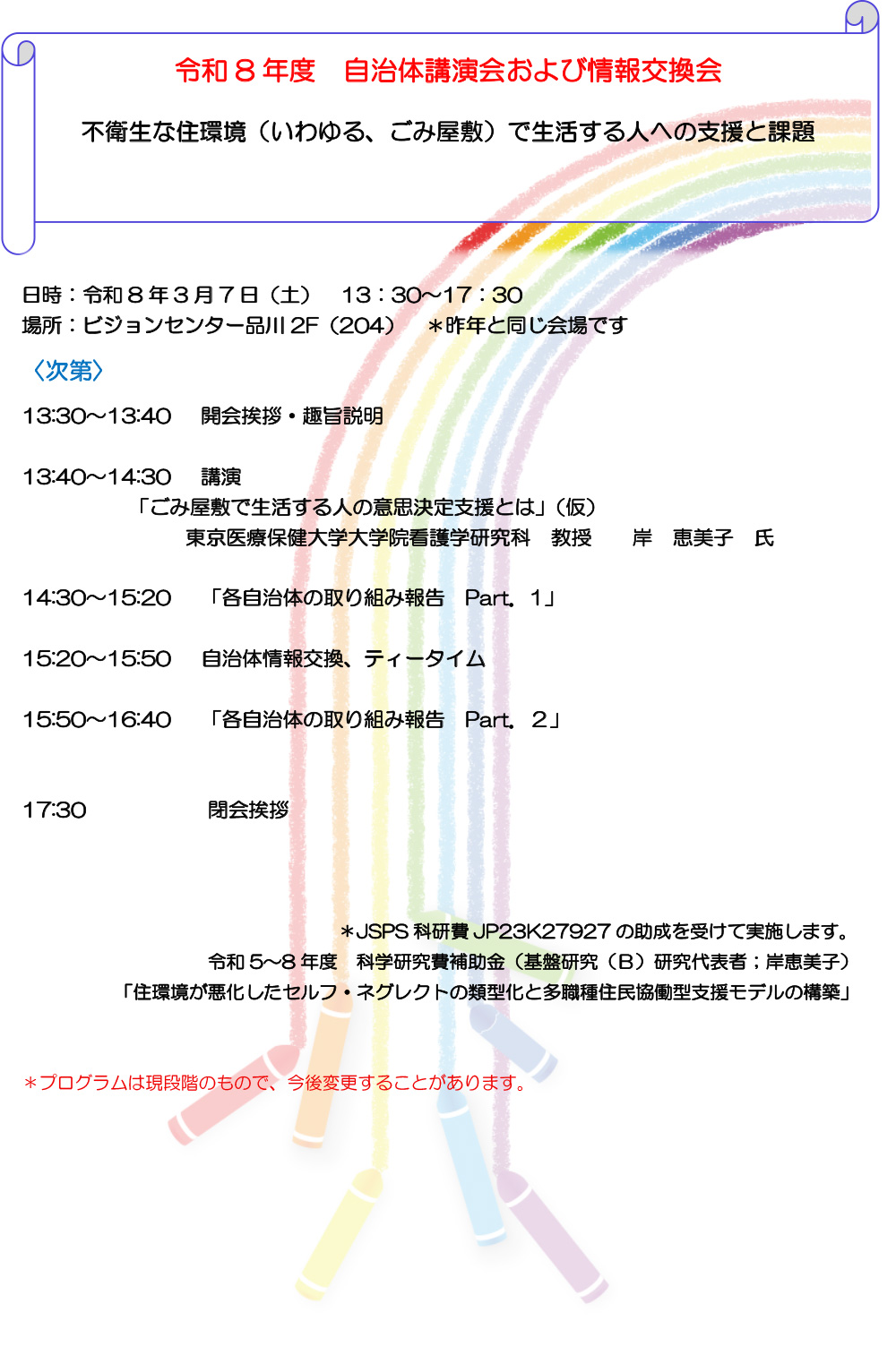 令和８年度　自治体講演会および情報交換会

不衛生な住環境（いわゆる、ごみ屋敷）で生活する人への支援と課題

日時：令和８年３月７日（土）　13：30～17：30
場所：ビジョンセンター品川2F（204）　＊昨年と同じ会場です

〈次第〉

13:30～13:40　開会挨拶・趣旨説明

13:40～14:30　講演
「ごみ屋敷で生活する人の意思決定支援とは」（仮）
東京医療保健大学大学院看護学研究科　教授　岸　恵美子　氏

14:30～15:20　「各自治体の取り組み報告　Part．1」

15:20～15:50　自治体情報交換、ティータイム

15:50～16:40　「各自治体の取り組み報告　Part．2」

17:30　閉会挨拶

＊JSPS科研費JP23K27927の助成を受けて実施します。
令和5～8年度　科学研究費補助金（基盤研究（B）研究代表者；岸恵美子）
「住環境が悪化したセルフ・ネグレクトの類型化と多職種住民協働型支援モデルの構築」

＊プログラムは現段階のもので、今後変更することがあります。